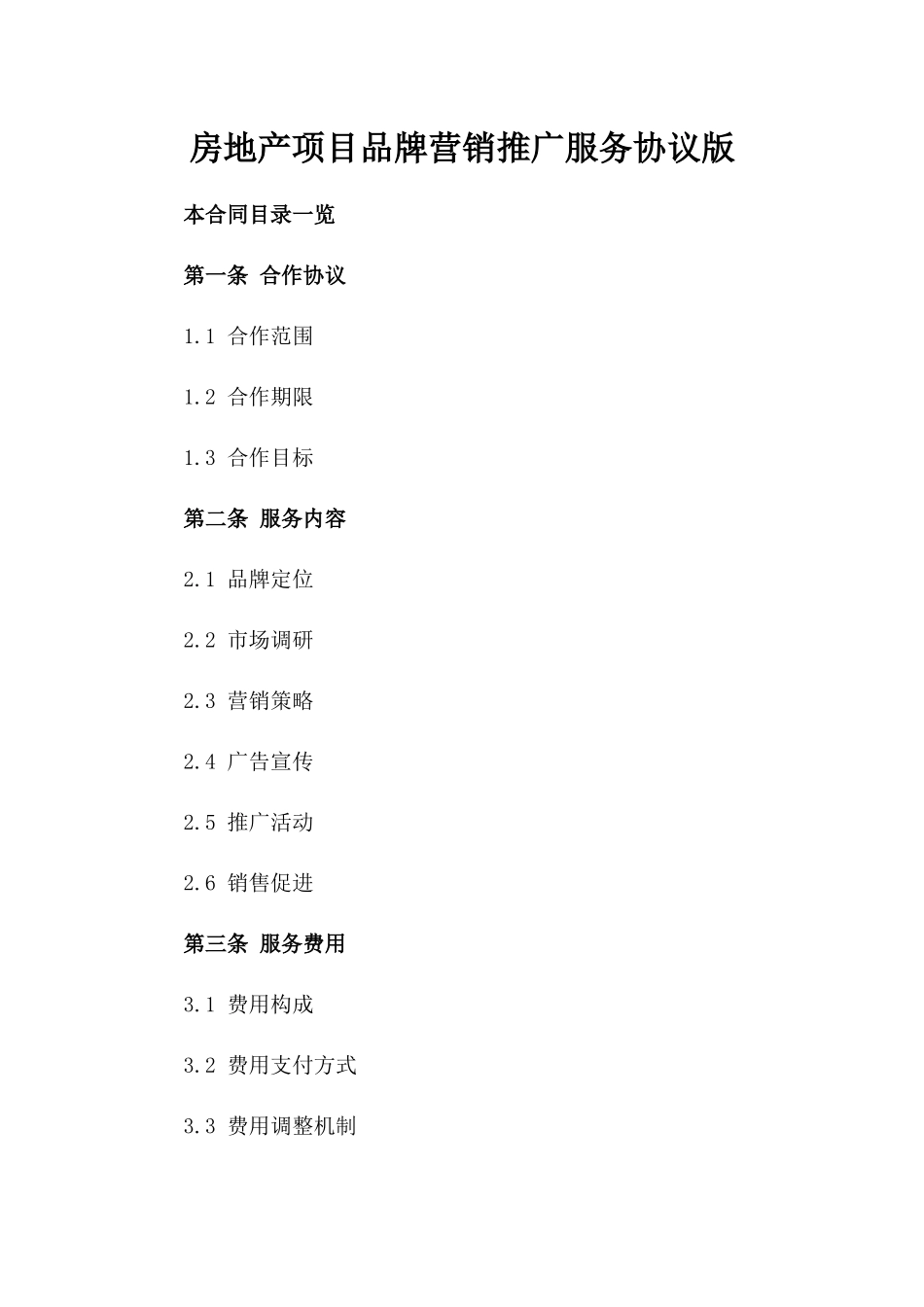 房地产项目品牌营销推广服务协议版

本合同目录一览

第一条 合作协议

1.1 合作范围

1.2 合作期限

1.3 合作目标

第二条 服务内容

2.1 品牌定位

2.2 市场调研

2.3 营销策略

2.4 广告宣传

2.5 推广活动

2.6 销售促进

第三条 服务费用

3.1 费用构成

3.2 费用支付方式

3.3 费用调整机制